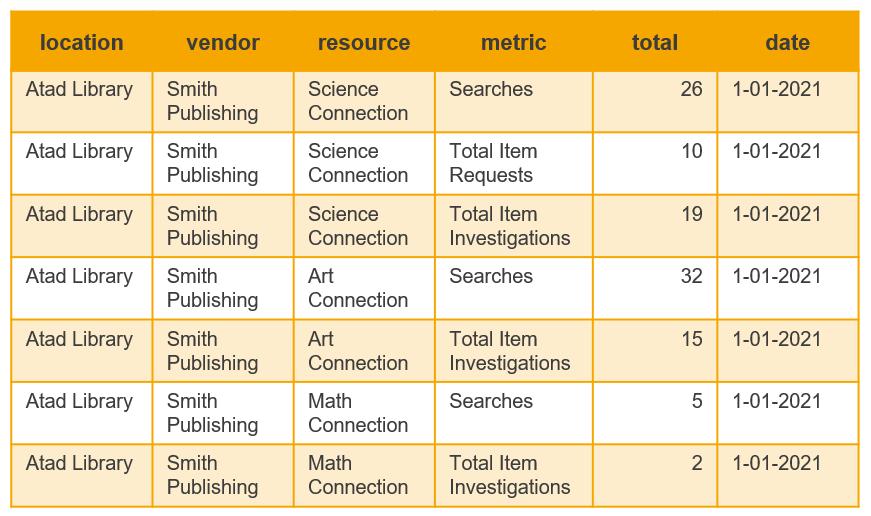 | location | vendor | resource | metric | total | date |
|---|---|---|---|---|---|
| Atad Library | Smith Publishing | Science Connection | Searches | 26 | 1-01-2021 |
| Atad Library | Smith Publishing | Science Connection | Total Item Requests | 10 | 1-01-2021 |
| Atad Library | Smith Publishing | Science Connection | Total Item Investigations | 19 | 1-01-2021 |
| Atad Library | Smith Publishing | Art Connection | Searches | 32 | 1-01-2021 |
| Atad Library | Smith Publishing | Art Connection | Total Item Investigations | 15 | 1-01-2021 |
| Atad Library | Smith Publishing | Math Connection | Searches | 5 | 1-01-2021 |
| Atad Library | Smith Publishing | Math Connection | Total Item Investigations | 2 | 1-01-2021 |